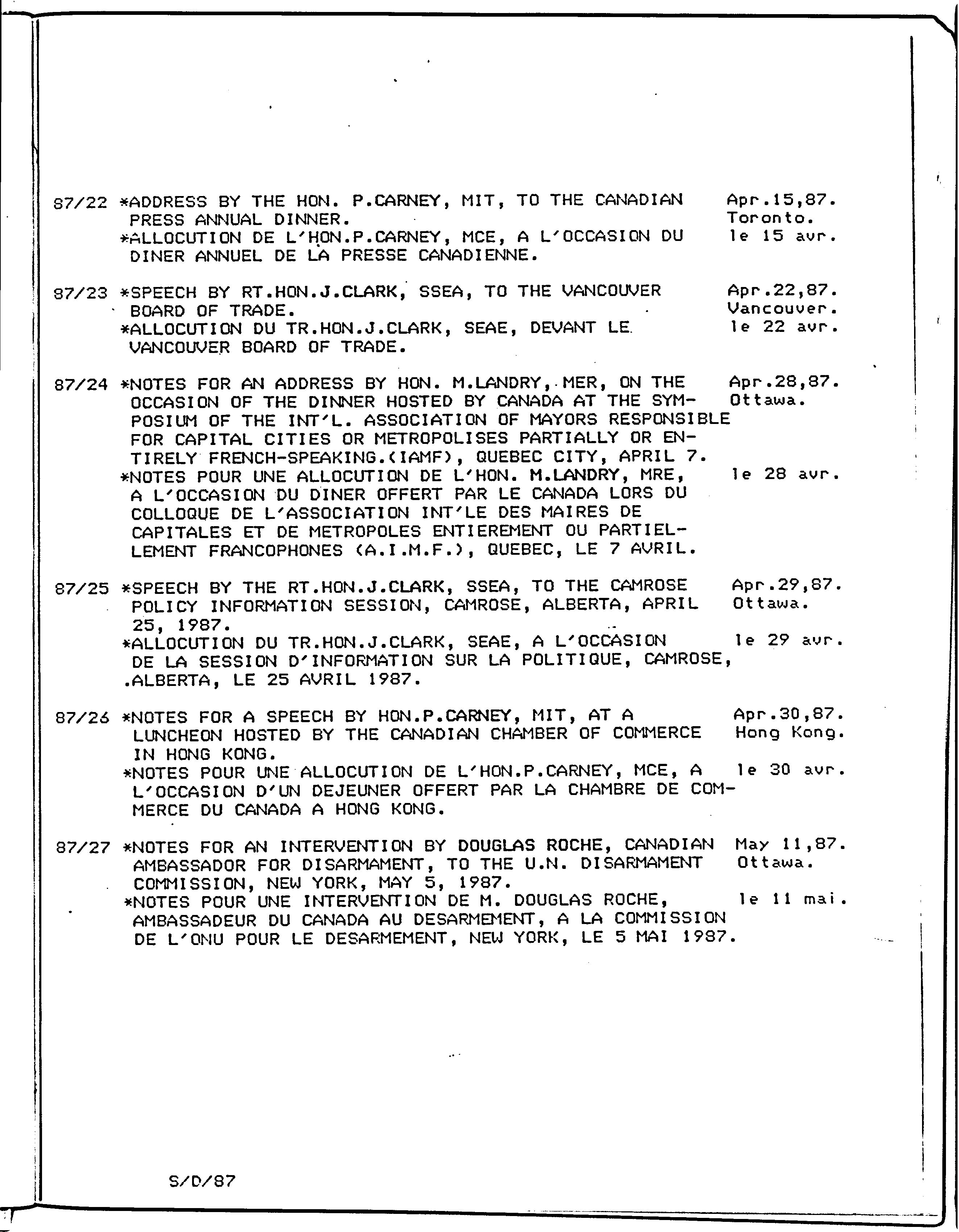 87/22 *ADDRESS BY THE HON. P.CARNEY, MIT, TO THE CANADIAN PRESS ANNUAL DINNER.
Apr.15,87. Toronto.
*ALLOCUTION DE L'HON.P.CARNEY, MCE, A L'OCCASION DU DINER ANNUEL DE LA PRESSE CANADIENNE.
le 15 avr.

87/23 *SPEECH BY RT.HON.J.CLARK, SSEA, TO THE VANCOUVER BOARD OF TRADE.
Apr.22,87. Vancouver.
*ALLOCUTION DU TR.HON.J.CLARK, SEAE, DEVANT LE VANCOUVER BOARD OF TRADE.
le 22 avr.

87/24 *NOTES FOR AN ADDRESS BY HON. M.LANDRY, MER, ON THE OCCASION OF THE DINNER HOSTED BY CANADA AT THE SYMPOSIUM OF THE INT'L. ASSOCIATION OF MAYORS RESPONSIBLE FOR CAPITAL CITIES OR METROPOLISES PARTIALLY OR ENTIRELY FRENCH-SPEAKING.(IAMF), QUEBEC CITY, APRIL 7.
Apr.28,87. Ottawa.
*NOTES POUR UNE ALLOCUTION DE L'HON. M.LANDRY, MRE, A L'OCCASION DU DINER OFFERT PAR LE CANADA LORS DU COLLOQUE DE L'ASSOCIATION INT'LE DES MAIRES DE CAPITALES ET DE METROPOLES ENTIEREMENT OU PARTIELLEMENT FRANCOPHONES (A.I.M.F.), QUEBEC, LE 7 AVRIL.
le 28 avr.

87/25 *SPEECH BY THE RT.HON.J.CLARK, SSEA, TO THE CAMROSE POLICY INFORMATION SESSION, CAMROSE, ALBERTA, APRIL 25, 1987.
Apr.29,87. Ottawa.
*ALLOCUTION DU TR.HON.J.CLARK, SEAE, A L'OCCASION DE LA SESSION D'INFORMATION SUR LA POLITIQUE, CAMROSE, .ALBERTA, LE 25 AVRIL 1987.
le 29 avr.

87/26 *NOTES FOR A SPEECH BY HON.P.CARNEY, MIT, AT A LUNCHEON HOSTED BY THE CANADIAN CHAMBER OF COMMERCE IN HONG KONG.
Apr.30,87. Hong Kong.
*NOTES POUR UNE ALLOCUTION DE L'HON.P.CARNEY, MCE, A L'OCCASION D'UN DEJEUNER OFFERT PAR LA CHAMBRE DE COMMERCE DU CANADA A HONG KONG.
le 30 avr.

87/27 *NOTES FOR AN INTERVENTION BY DOUGLAS ROCHE, CANADIAN AMBASSADOR FOR DISARMAMENT, TO THE U.N. DISARMAMENT COMMISSION, NEW YORK, MAY 5, 1987.
May 11,87. Ottawa.
*NOTES POUR UNE INTERVENTION DE M. DOUGLAS ROCHE, AMBASSADEUR DU CANADA AU DESARMEMENT, A LA COMMISSION DE L'ONU POUR LE DESARMEMENT, NEW YORK, LE 5 MAI 1987.
le 11 mai.

S/D/87